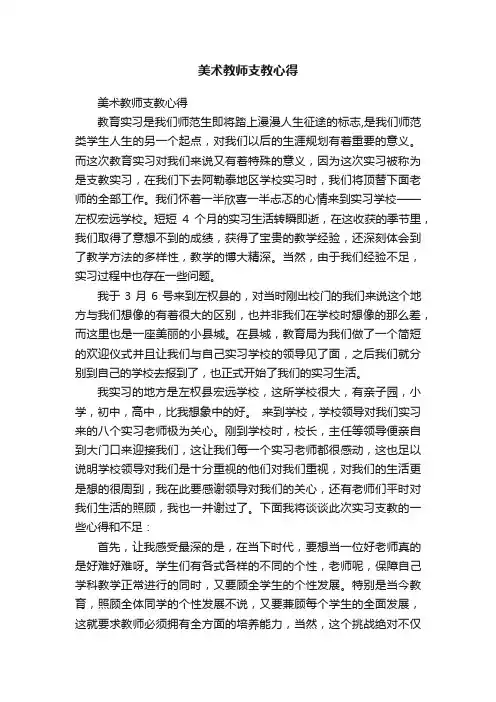 美术教师支教心得

美术教师支教心得

教育实习是我们师范生即将踏上漫漫人生征途的标志,是我们师范类学生人生的另一个起点，对我们以后的生涯规划有着重要的意义。而这次教育实习对我们来说又有着特殊的意义，因为这次实习被称为是支教实习，在我们下去阿勒泰地区学校实习时，我们将顶替下面老师的全部工作。我们怀着一半欣喜一半忐忑的心情来到实习学校——左权宏远学校。短短 4 个月的实习生活转瞬即逝，在这收获的季节里，我们取得了意想不到的成绩，获得了宝贵的教学经验，还深刻体会到了教学方法的多样性，教学的博大精深。当然，由于我们经验不足，实习过程中也存在一些问题。

我于 3 月 6 号来到左权县的，对当时刚出校门的我们来说这个地方与我们想像的有着很大的区别，也并非我们在学校时想像的那么差，而这里也是一座美丽的小县城。在县城，教育局为我们做了一个简短的欢迎仪式并且让我们与自己实习学校的领导见了面，之后我们就分别到自己的学校去报到了，也正式开始了我们的实习生活。

我实习的地方是左权县宏远学校，这所学校很大，有亲子园，小学，初中，高中，比我想象中的好。 来到学校，学校领导对我们实习来的八个实习老师极为关心。刚到学校时，校长，主任等领导便亲自到大门口来迎接我们，这让我们每一个实习老师都很感动，这也足以说明学校领导对我们是十分重视的他们对我们重视，对我们的生活更是想的很周到，我在此要感谢领导对我们的关心，还有老师们平时对我们生活的照顾，我也一并谢过了。下面我将谈谈此次实习支教的一些心得和不足：

首先，让我感受最深的是，在当下时代，要想当一位好老师真的是好难好难呀。学生们有各式各样的不同的个性，老师呢，保障自己学科教学正常进行的同时，又要顾全学生的个性发展。特别是当今教育，照顾全体同学的个性发展不说，又要兼顾每个学生的全面发展，这就要求教师必须拥有全方面的培养能力，当然，这个挑战绝对不仅